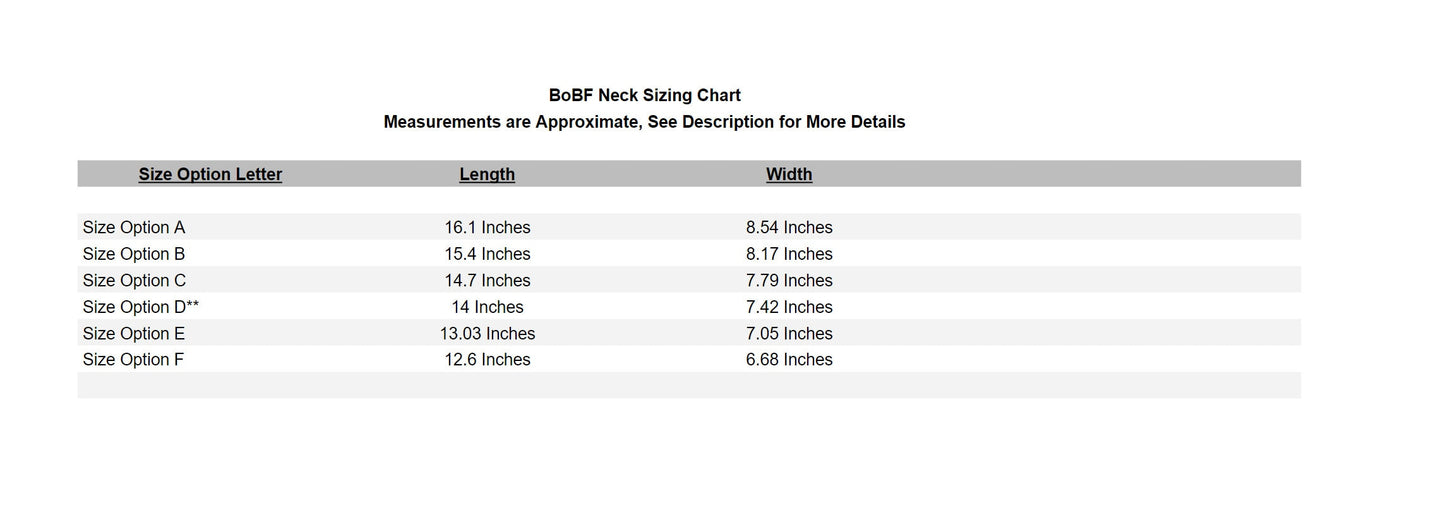 BoBF Neck Sizing Chart
Measurements are Approximate, See Description for More Details

| Size Option Letter | Length | Width |
|---|---|---|
| Size Option A | 16.1 Inches | 8.54 Inches |
| Size Option B | 15.4 Inches | 8.17 Inches |
| Size Option C | 14.7 Inches | 7.79 Inches |
| Size Option D** | 14 Inches | 7.42 Inches |
| Size Option E | 13.03 Inches | 7.05 Inches |
| Size Option F | 12.6 Inches | 6.68 Inches |